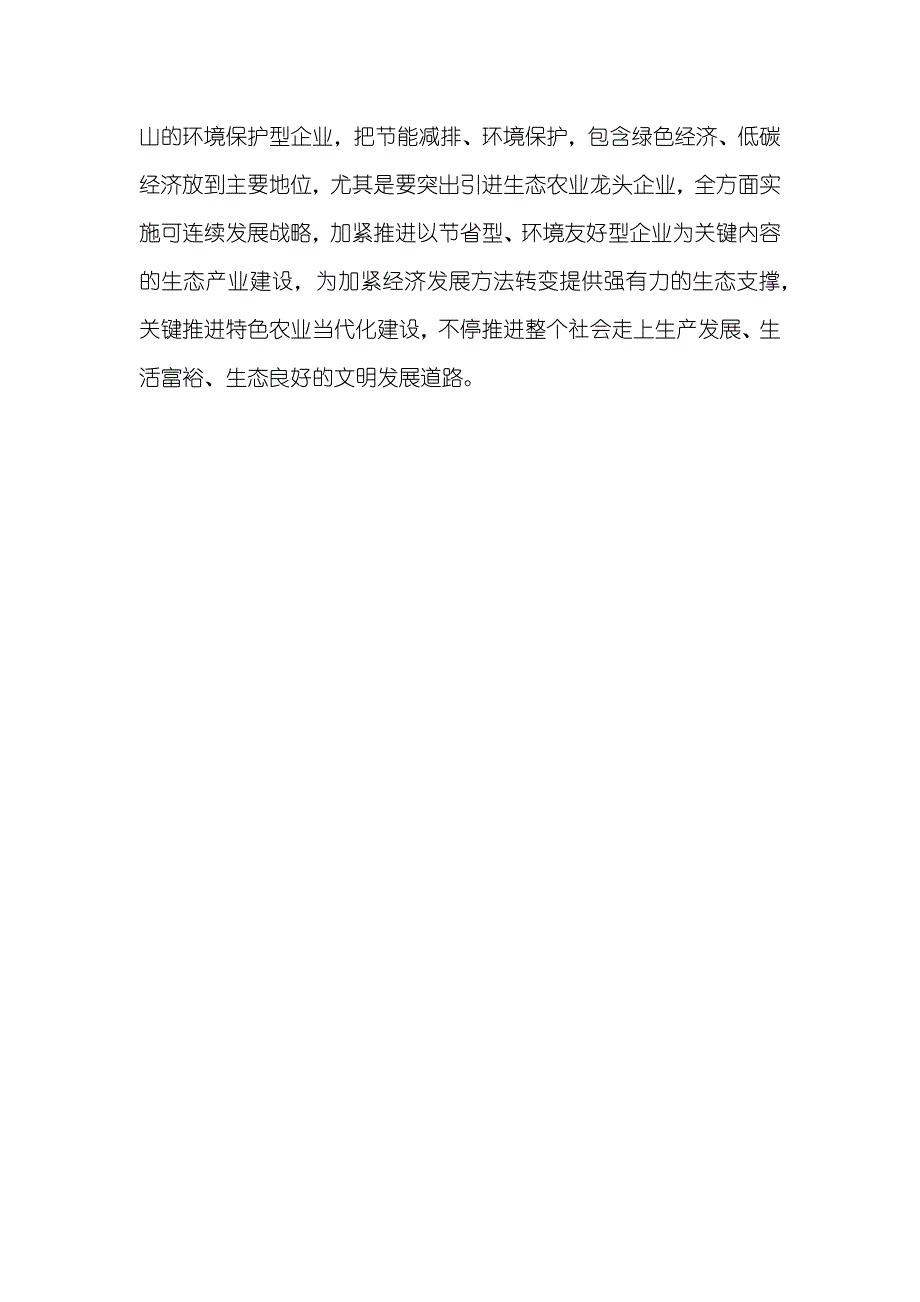 山的环境保护型企业，把节能减排、环境保护，包含绿色经济、低碳经济放到主要地位，尤其是要突出引进生态农业龙头企业，全方面实施可连续发展战略，加紧推进以节省型、环境友好型企业为关键内容的生态产业建设，为加紧经济发展方法转变提供强有力的生态支撑，关键推进特色农业当代化建设，不停推进整个社会走上生产发展、生活富裕、生态良好的文明发展道路。